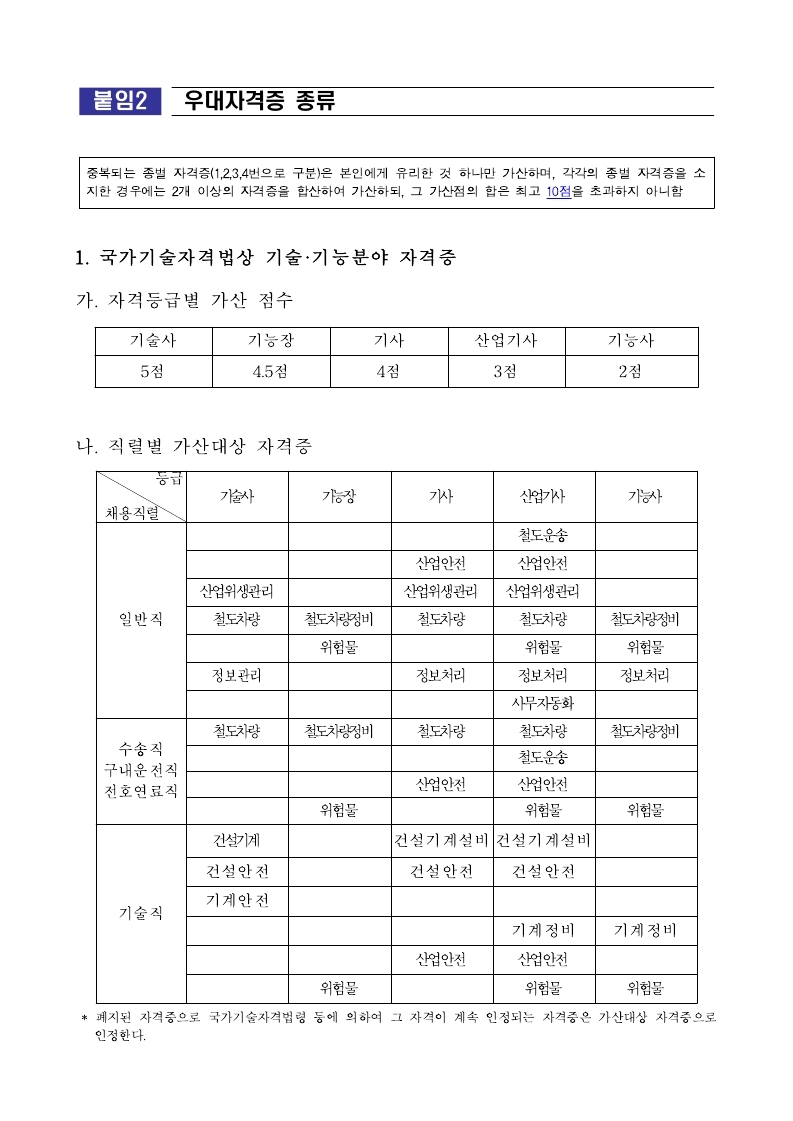 붙임2 우대자격증 종류

중복되는 종별 자격증(1,2,3,4번으로 구분)은 본인에게 유리한 것 하나만 가산하며, 각각의 종별 자격증을 소지한 경우에는 2개 이상의 자격증을 합산하여 가산하되, 그 가산점의 합은 최고 10점을 초과하지 아니함

1. 국가기술자격법상 기술·기능분야 자격증

가. 자격등급별 가산 점수

| 기술사 | 기능장 | 기사 | 산업기사 | 기능사 |
|---|---|---|---|---|
| 5점 | 4.5점 | 4점 | 3점 | 2점 |

나. 직렬별 가산대상 자격증

| 등급 / 채용직렬 | 기술사 | 기능장 | 기사 | 산업기사 | 기능사 |
|---|---|---|---|---|---|
| 일반직 | | | | 철도운송 | |
| | | | 산업안전 | 산업안전 | |
| | 산업위생관리 | | 산업위생관리 | 산업위생관리 | |
| | 철도차량 | 철도차량정비 | 철도차량 | 철도차량 | 철도차량정비 |
| | | 위험물 | | 위험물 | 위험물 |
| | 정보관리 | | 정보처리 | 정보처리 | 정보처리 |
| | | | | 사무자동화 | |
| 수송직 구내운전직 전호연료직 | 철도차량 | 철도차량정비 | 철도차량 | 철도차량 | 철도차량정비 |
| | | | | 철도운송 | |
| | | | 산업안전 | 산업안전 | |
| | | 위험물 | | 위험물 | 위험물 |
| 기술직 | 건설기계 | | 건설기계설비 | 건설기계설비 | |
| | 건설안전 | | 건설안전 | 건설안전 | |
| | 기계안전 | | | | |
| | | | | 기계정비 | 기계정비 |
| | | | 산업안전 | 산업안전 | |
| | | 위험물 | | 위험물 | 위험물 |

* 폐지된 자격증으로 국가기술자격법령 등에 의하여 그 자격이 계속 인정되는 자격증은 가산대상 자격증으로 인정한다.